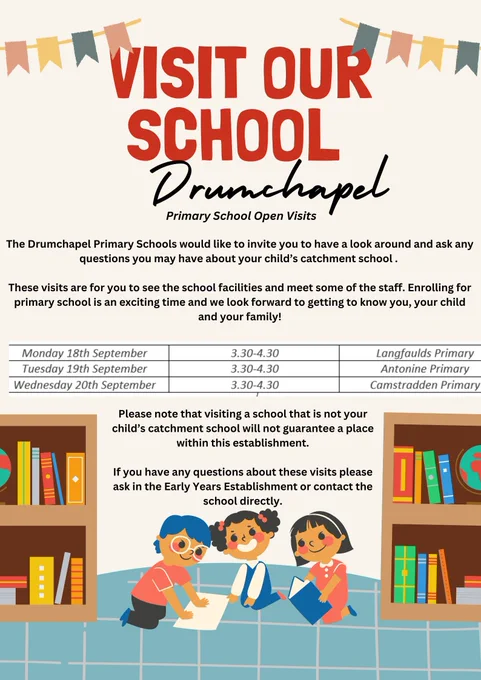 VISIT OUR SCHOOL

Drumchapel

Primary School Open Visits

The Drumchapel Primary Schools would like to invite you to have a look around and ask any questions you may have about your child's catchment school .

These visits are for you to see the school facilities and meet some of the staff. Enrolling for primary school is an exciting time and we look forward to getting to know you, your child and your family!

| Monday 18th September | 3.30-4.30 | Langfaulds Primary |
|---|---|---|
| Tuesday 19th September | 3.30-4.30 | Antonine Primary |
| Wednesday 20th September | 3.30-4.30 | Camstradden Primary |

Please note that visiting a school that is not your child's catchment school will not guarantee a place within this establishment.

If you have any questions about these visits please ask in the Early Years Establishment or contact the school directly.